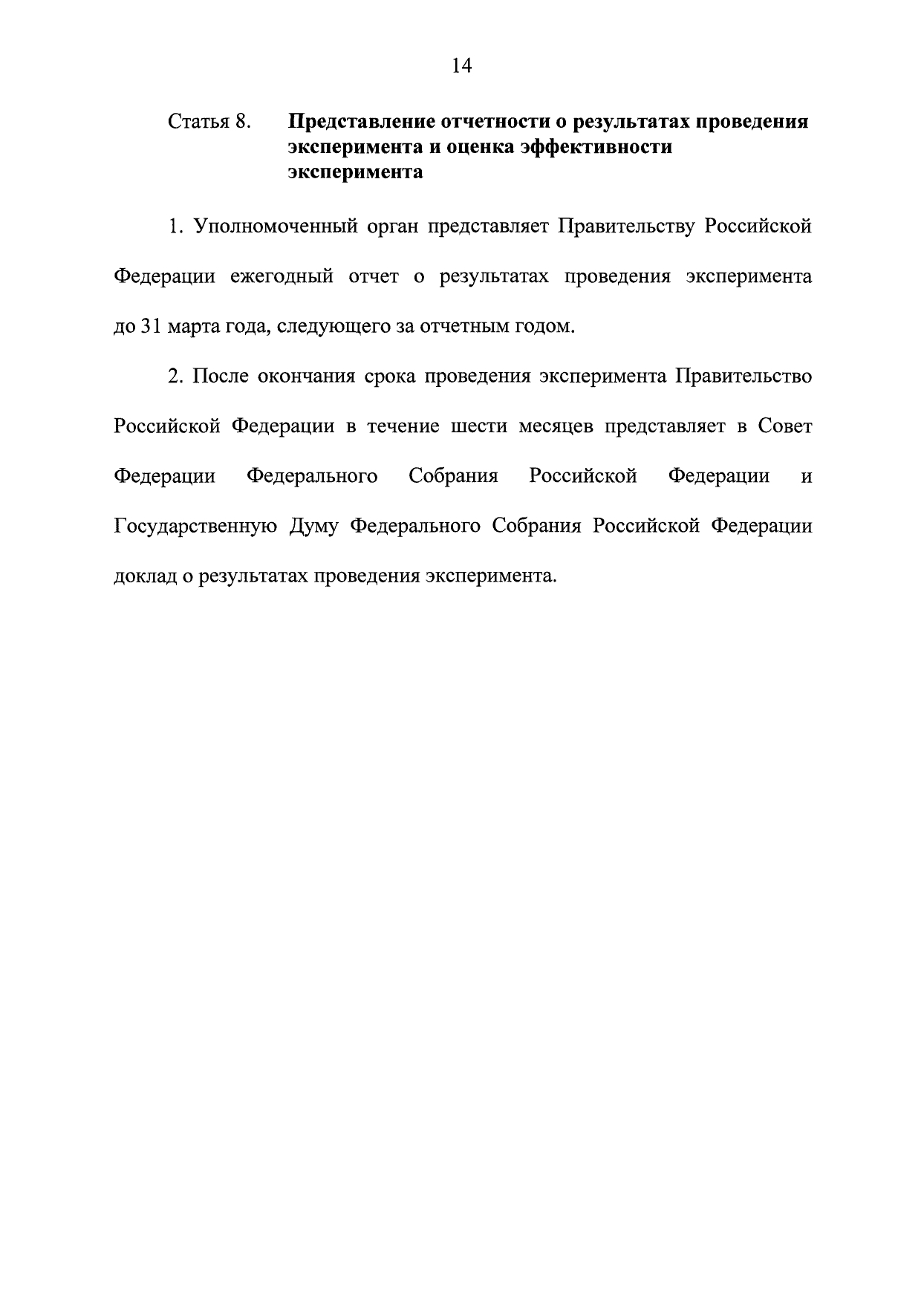 14

Статья 8. Представление отчетности о результатах проведения эксперимента и оценка эффективности эксперимента

1. Уполномоченный орган представляет Правительству Российской Федерации ежегодный отчет о результатах проведения эксперимента до 31 марта года, следующего за отчетным годом.

2. После окончания срока проведения эксперимента Правительство Российской Федерации в течение шести месяцев представляет в Совет Федерации Федерального Собрания Российской Федерации и Государственную Думу Федерального Собрания Российской Федерации доклад о результатах проведения эксперимента.